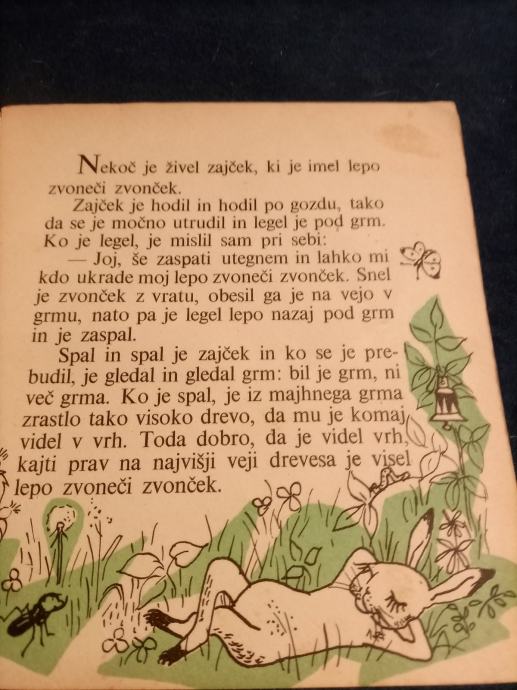 Nekoč je živel zajček, ki je imel lepo zvoneči zvonček.

Zajček je hodil in hodil po gozdu, tako da se je močno utrudil in legel je pod grm. Ko je legel, je mislil sam pri sebi:

— Joj, še zaspati utegnem in lahko mi kdo ukrade moj lepo zvoneči zvonček. Snel je zvonček z vratu, obesil ga je na vejo v grmu, nato pa je legel lepo nazaj pod grm in je zaspal.

Spal in spal je zajček in ko se je prebudil, je gledal in gledal grm: bil je grm, ni več grma. Ko je spal, je iz majhnega grma zrastlo tako visoko drevo, da mu je komaj videl v vrh. Toda dobro, da je videl vrh, kajti prav na najvišji veji drevesa je visel lepo zvoneči zvonček.